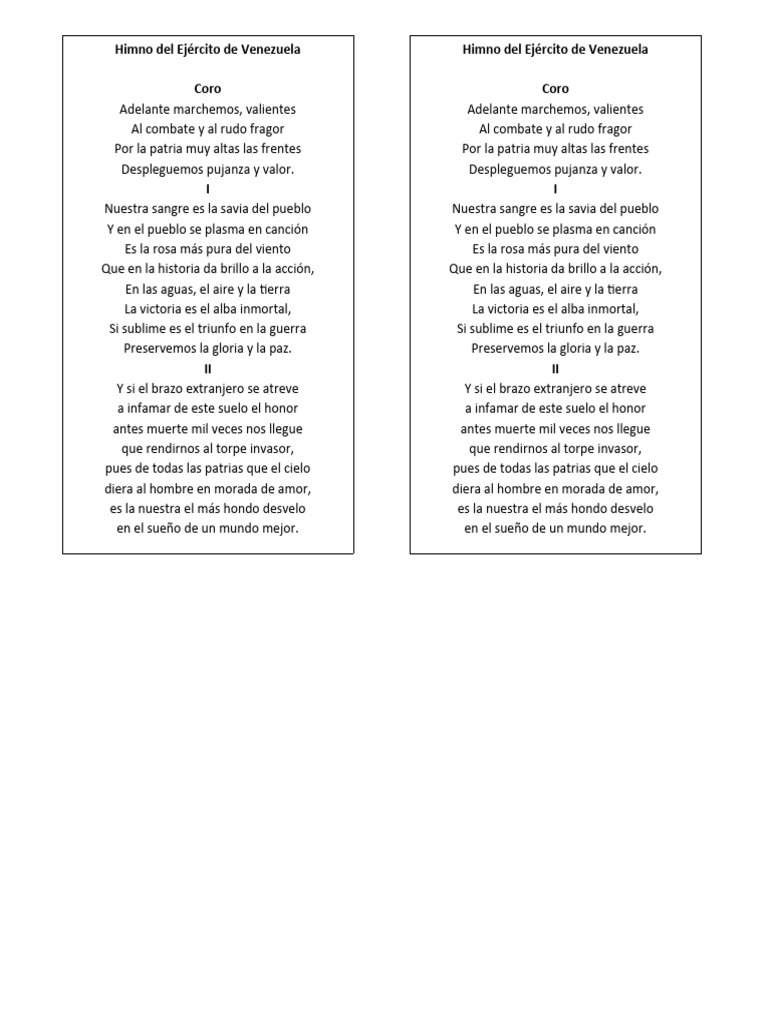 Himno del Ejército de Venezuela

Coro
Adelante marchemos, valientes
Al combate y al rudo fragor
Por la patria muy altas las frentes
Despleguemos pujanza y valor.

I
Nuestra sangre es la savia del pueblo
Y en el pueblo se plasma en canción
Es la rosa más pura del viento
Que en la historia da brillo a la acción,
En las aguas, el aire y la tierra
La victoria es el alba inmortal,
Si sublime es el triunfo en la guerra
Preservemos la gloria y la paz.

II
Y si el brazo extranjero se atreve
a infamar de este suelo el honor
antes muerte mil veces nos llegue
que rendirnos al torpe invasor,
pues de todas las patrias que el cielo
diera al hombre en morada de amor,
es la nuestra el más hondo desvelo
en el sueño de un mundo mejor.

Himno del Ejército de Venezuela

Coro
Adelante marchemos, valientes
Al combate y al rudo fragor
Por la patria muy altas las frentes
Despleguemos pujanza y valor.

I
Nuestra sangre es la savia del pueblo
Y en el pueblo se plasma en canción
Es la rosa más pura del viento
Que en la historia da brillo a la acción,
En las aguas, el aire y la tierra
La victoria es el alba inmortal,
Si sublime es el triunfo en la guerra
Preservemos la gloria y la paz.

II
Y si el brazo extranjero se atreve
a infamar de este suelo el honor
antes muerte mil veces nos llegue
que rendirnos al torpe invasor,
pues de todas las patrias que el cielo
diera al hombre en morada de amor,
es la nuestra el más hondo desvelo
en el sueño de un mundo mejor.